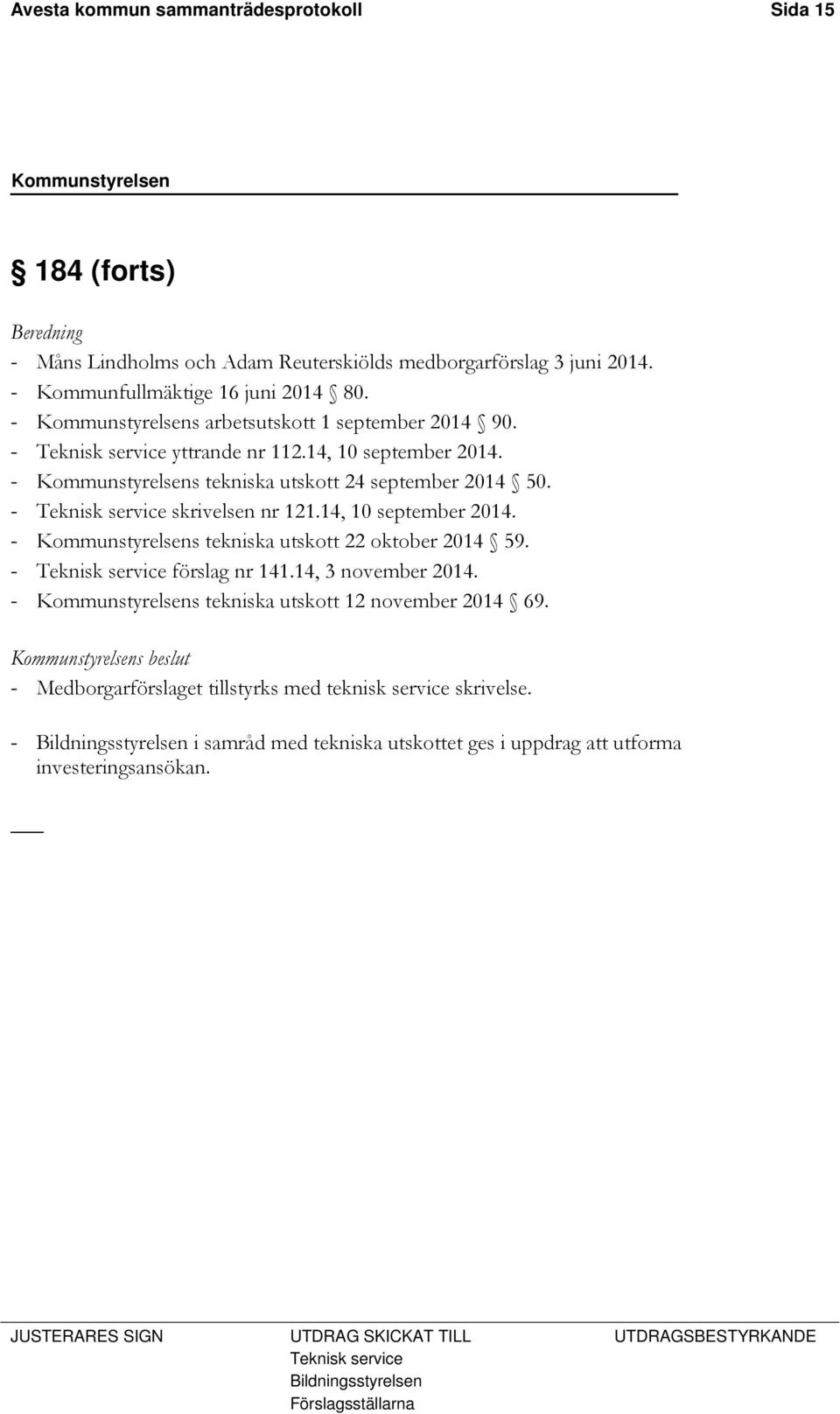 Avesta kommun sammanträdesprotokoll Sida 15

Kommunstyrelsen

§ 184 (forts)

Beredning
- Måns Lindholms och Adam Reuterskiölds medborgarförslag 3 juni 2014.
- Kommunfullmäktige 16 juni 2014 § 80.
- Kommunstyrelsens arbetsutskott 1 september 2014 § 90.
- Teknisk service yttrande nr 112.14, 10 september 2014.
- Kommunstyrelsens tekniska utskott 24 september 2014 § 50.
- Teknisk service skrivelsen nr 121.14, 10 september 2014.
- Kommunstyrelsens tekniska utskott 22 oktober 2014 § 59.
- Teknisk service förslag nr 141.14, 3 november 2014.
- Kommunstyrelsens tekniska utskott 12 november 2014 § 69.

Kommunstyrelsens beslut
- Medborgarförslaget tillstyrks med teknisk service skrivelse.

- Bildningsstyrelsen i samråd med tekniska utskottet ges i uppdrag att utforma investeringsansökan.

JUSTERARES SIGN

UTDRAG SKICKAT TILL
Teknisk service
Bildningsstyrelsen
Förslagsställarna

UTDRAGSBESTYRKANDE